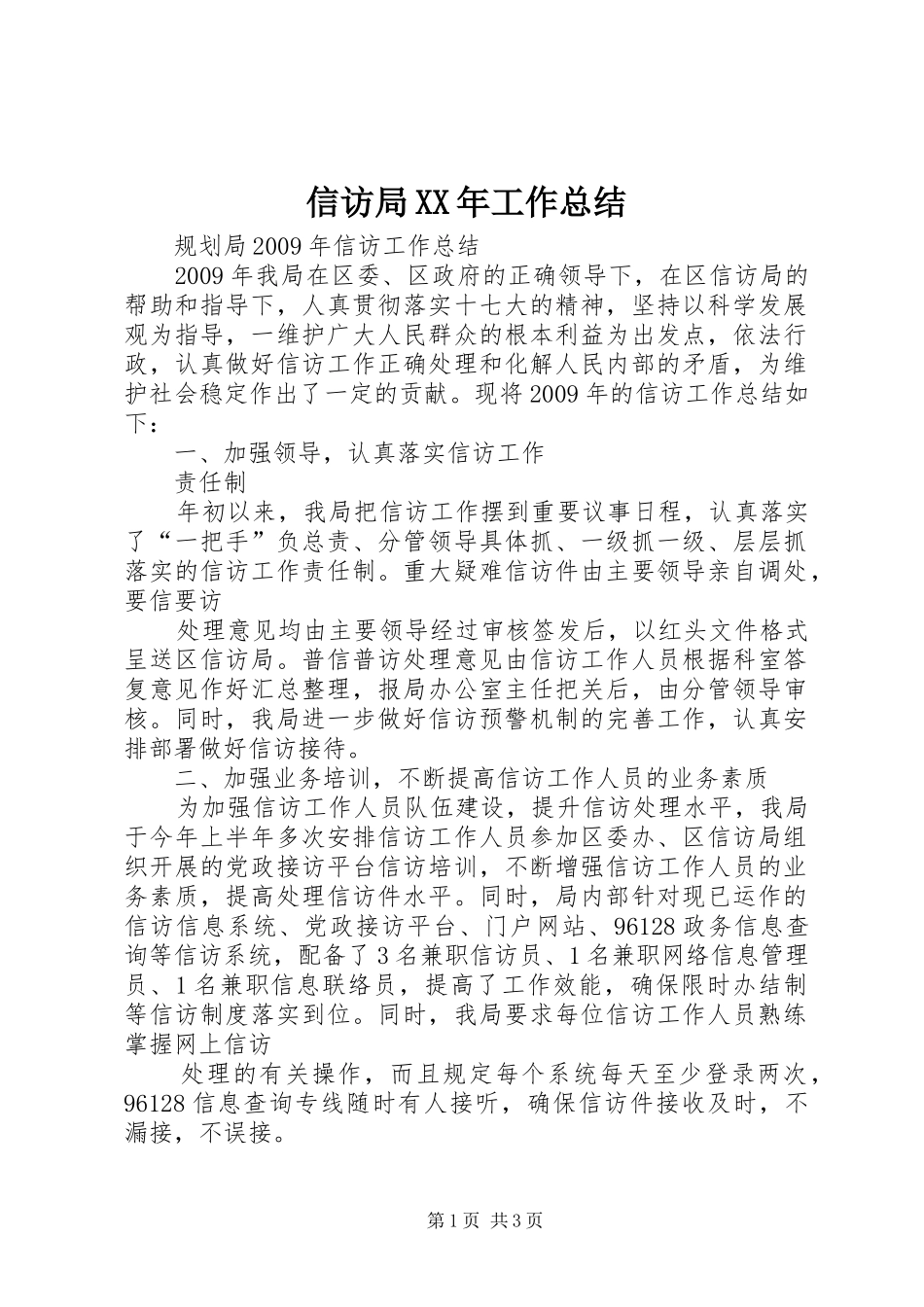 信访局XX年工作总结

规划局2009年信访工作总结

2009年我局在区委、区政府的正确领导下，在区信访局的帮助和指导下，人真贯彻落实十七大的精神，坚持以科学发展观为指导，一维护广大人民群众的根本利益为出发点，依法行政，认真做好信访工作正确处理和化解人民内部的矛盾，为维护社会稳定作出了一定的贡献。现将2009年的信访工作总结如下：

一、加强领导，认真落实信访工作

责任制

年初以来，我局把信访工作摆到重要议事日程，认真落实了“一把手”负总责、分管领导具体抓、一级抓一级、层层抓落实的信访工作责任制。重大疑难信访件由主要领导亲自调处，要信要访

处理意见均由主要领导经过审核签发后，以红头文件格式呈送区信访局。普信普访处理意见由信访工作人员根据科室答复意见作好汇总整理，报局办公室主任把关后，由分管领导审核。同时，我局进一步做好信访预警机制的完善工作，认真安排部署做好信访接待。

二、加强业务培训，不断提高信访工作人员的业务素质

为加强信访工作人员队伍建设，提升信访处理水平，我局于今年上半年多次安排信访工作人员参加区委办、区信访局组织开展的党政接访平台信访培训，不断增强信访工作人员的业务素质，提高处理信访件水平。同时，局内部针对现已运作的信访信息系统、党政接访平台、门户网站、96128政务信息查询等信访系统，配备了3名兼职信访员、1名兼职网络信息管理员、1名兼职信息联络员，提高了工作效能，确保限时办结制等信访制度落实到位。同时，我局要求每位信访工作人员熟练掌握网上信访

处理的有关操作，而且规定每个系统每天至少登录两次，96128信息查询专线随时有人接听，确保信访件接收及时，不漏接，不误接。

第1页 共3页